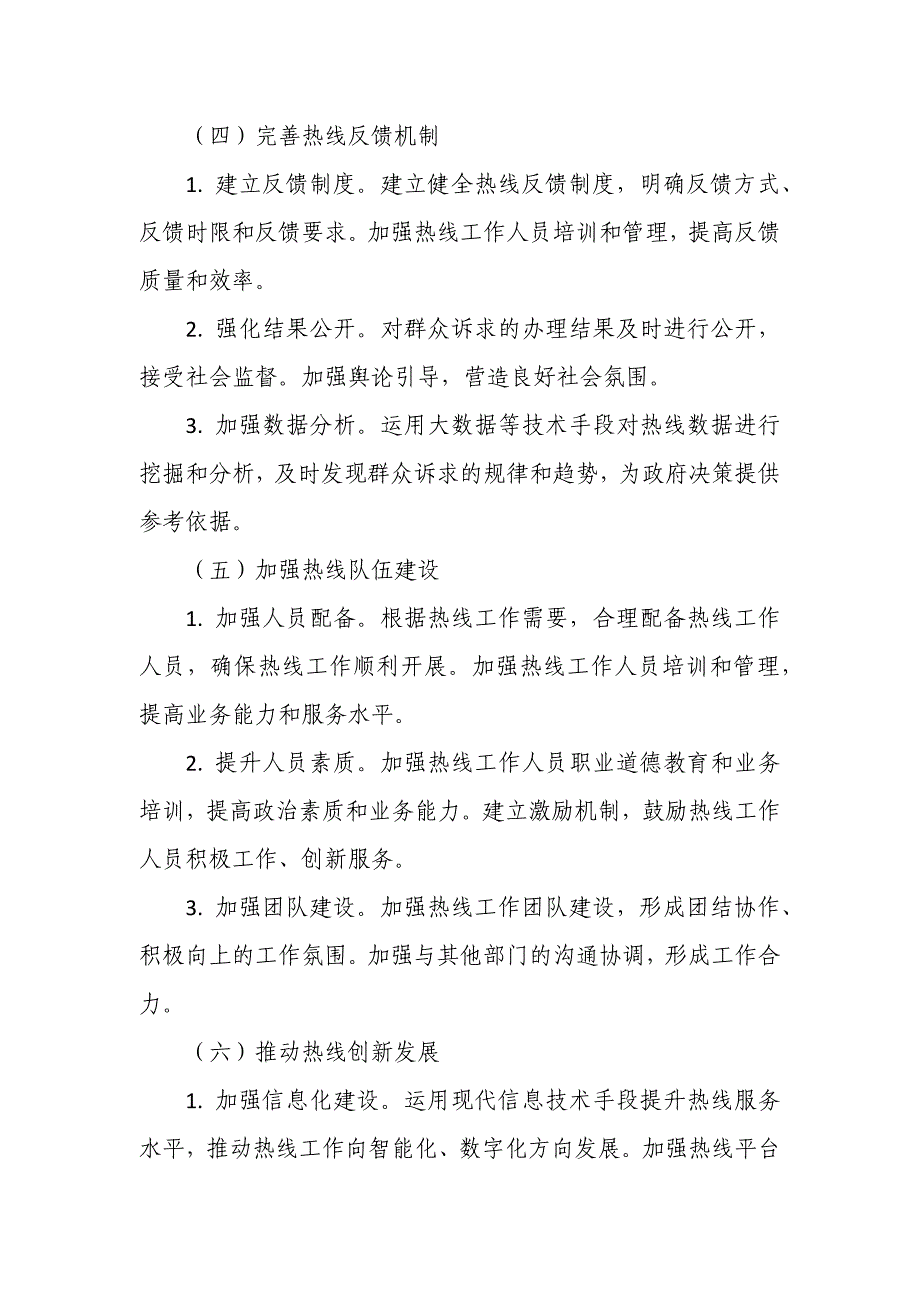 （四）完善热线反馈机制

1. 建立反馈制度。建立健全热线反馈制度，明确反馈方式、反馈时限和反馈要求。加强热线工作人员培训和管理，提高反馈质量和效率。

2. 强化结果公开。对群众诉求的办理结果及时进行公开，接受社会监督。加强舆论引导，营造良好社会氛围。

3. 加强数据分析。运用大数据等技术手段对热线数据进行挖掘和分析，及时发现群众诉求的规律和趋势，为政府决策提供参考依据。

（五）加强热线队伍建设

1. 加强人员配备。根据热线工作需要，合理配备热线工作人员，确保热线工作顺利开展。加强热线工作人员培训和管理，提高业务能力和服务水平。

2. 提升人员素质。加强热线工作人员职业道德教育和业务培训，提高政治素质和业务能力。建立激励机制，鼓励热线工作人员积极工作、创新服务。

3. 加强团队建设。加强热线工作团队建设，形成团结协作、积极向上的工作氛围。加强与其他部门的沟通协调，形成工作合力。

（六）推动热线创新发展

1. 加强信息化建设。运用现代信息技术手段提升热线服务水平，推动热线工作向智能化、数字化方向发展。加强热线平台